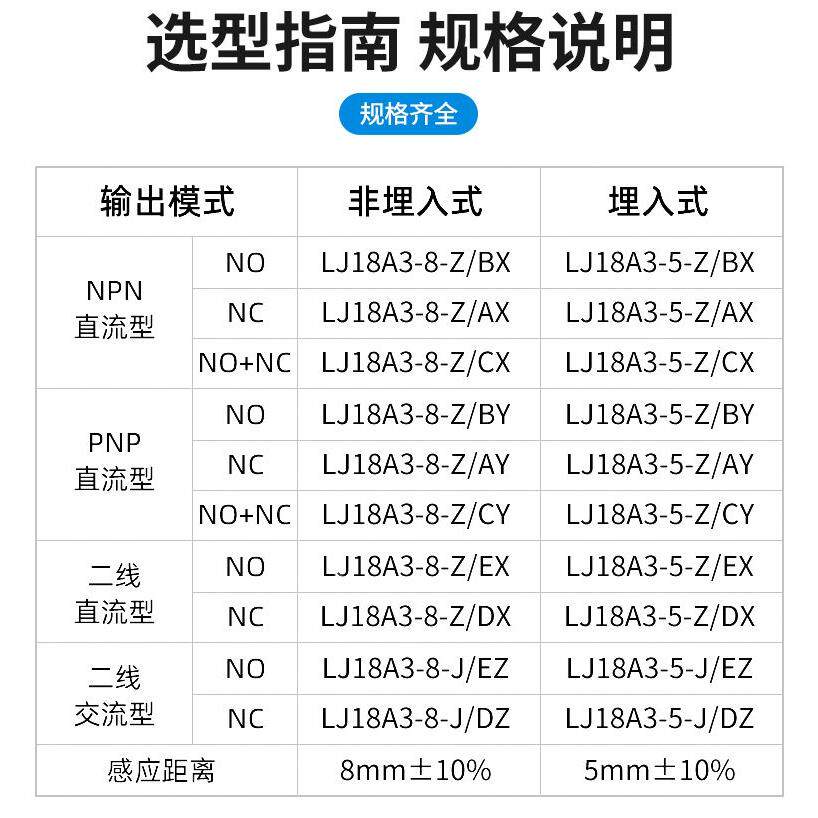 选型指南 规格说明

规格齐全

| 输出模式 | | 非埋入式 | 埋入式 |
|---|---|---|---|
| NPN直流型 | NO | LJ18A3-8-Z/BX | LJ18A3-5-Z/BX |
| | NC | LJ18A3-8-Z/AX | LJ18A3-5-Z/AX |
| | NO+NC | LJ18A3-8-Z/CX | LJ18A3-5-Z/CX |
| PNP直流型 | NO | LJ18A3-8-Z/BY | LJ18A3-5-Z/BY |
| | NC | LJ18A3-8-Z/AY | LJ18A3-5-Z/AY |
| | NO+NC | LJ18A3-8-Z/CY | LJ18A3-5-Z/CY |
| 二线直流型 | NO | LJ18A3-8-Z/EX | LJ18A3-5-Z/EX |
| | NC | LJ18A3-8-Z/DX | LJ18A3-5-Z/DX |
| 二线交流型 | NO | LJ18A3-8-J/EZ | LJ18A3-5-J/EZ |
| | NC | LJ18A3-8-J/DZ | LJ18A3-5-J/DZ |
| 感应距离 | | 8mm±10% | 5mm±10% |